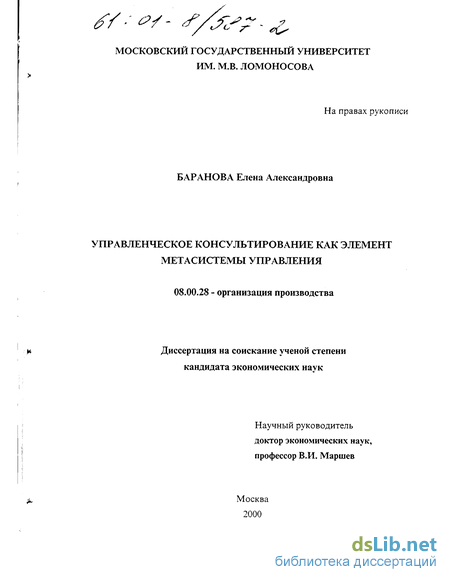 61:01-8/527-2

МОСКОВСКИЙ ГОСУДАРСТВЕННЫЙ УНИВЕРСИТЕТ
ИМ. М.В. ЛОМОНОСОВА

На правах рукописи

БАРАНОВА Елена Александровна

УПРАВЛЕНЧЕСКОЕ КОНСУЛЬТИРОВАНИЕ КАК ЭЛЕМЕНТ МЕТАСИСТЕМЫ УПРАВЛЕНИЯ

08.00.28 - организация производства

Диссертация на соискание ученой степени
кандидата экономических наук

Научный руководитель
доктор экономических наук,
профессор В.И. Маршев

Москва
2000

dsLib.net
библиотека диссертаций